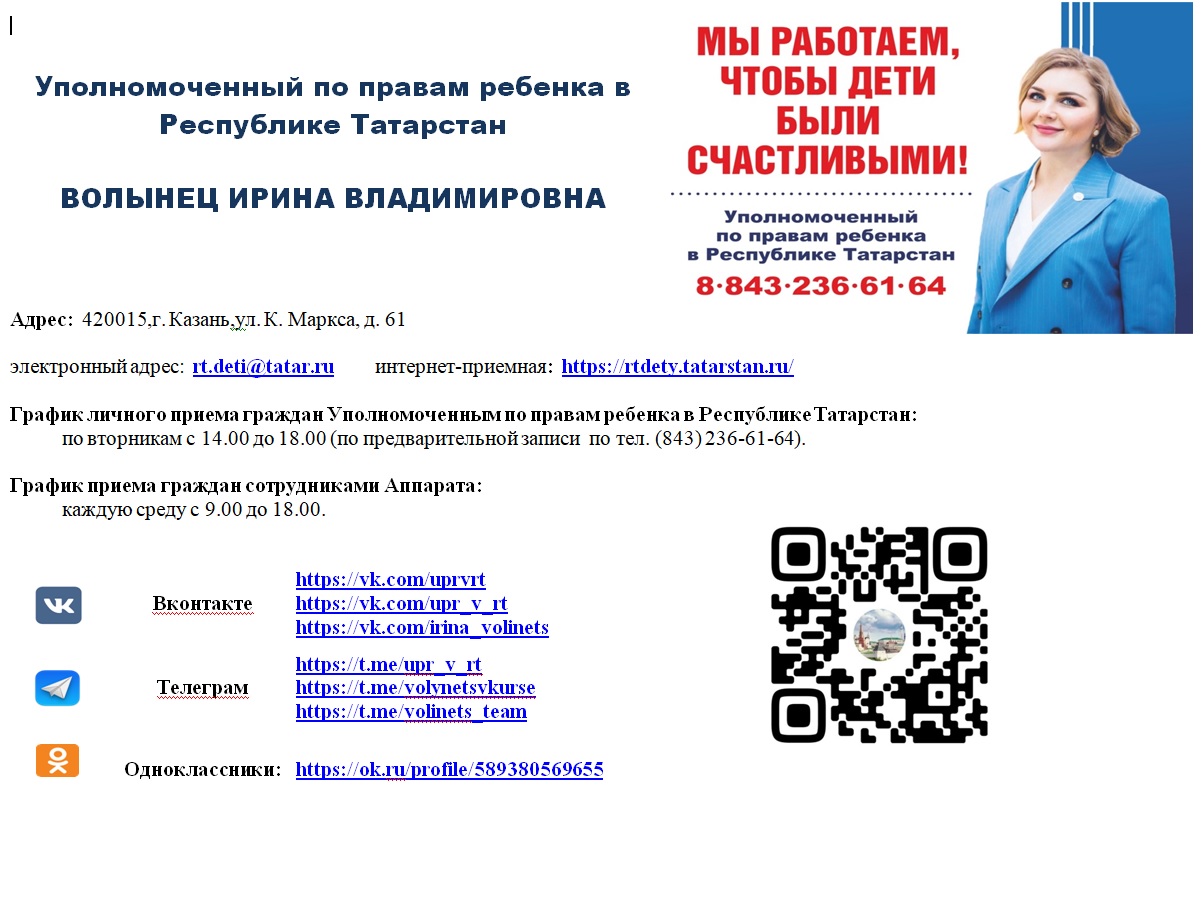 Уполномоченный по правам ребенка в Республике Татарстан

ВОЛЫНЕЦ ИРИНА ВЛАДИМИРОВНА

МЫ РАБОТАЕМ, ЧТОБЫ ДЕТИ БЫЛИ СЧАСТЛИВЫМИ!

Уполномоченный по правам ребенка в Республике Татарстан

8·843·236·61·64

Адрес: 420015,г. Казань,ул. К. Маркса, д. 61

электронный адрес: rt.deti@tatar.ru интернет-приемная: https://rtdety.tatarstan.ru/

График личного приема граждан Уполномоченным по правам ребенка в Республике Татарстан:
по вторникам с 14.00 до 18.00 (по предварительной записи по тел. (843) 236-61-64).

График приема граждан сотрудниками Аппарата:
каждую среду с 9.00 до 18.00.

Вконтакте https://vk.com/uprvrt
https://vk.com/upr_v_rt
https://vk.com/irina_volinets

Телеграм https://t.me/upr_v_rt
https://t.me/volynetsvkurse
https://t.me/volinets_team

Одноклассники: https://ok.ru/profile/589380569655